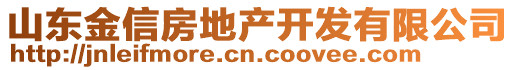 山东金信房地产开发有限公司
http://jnleifmore.cn.coovee.com